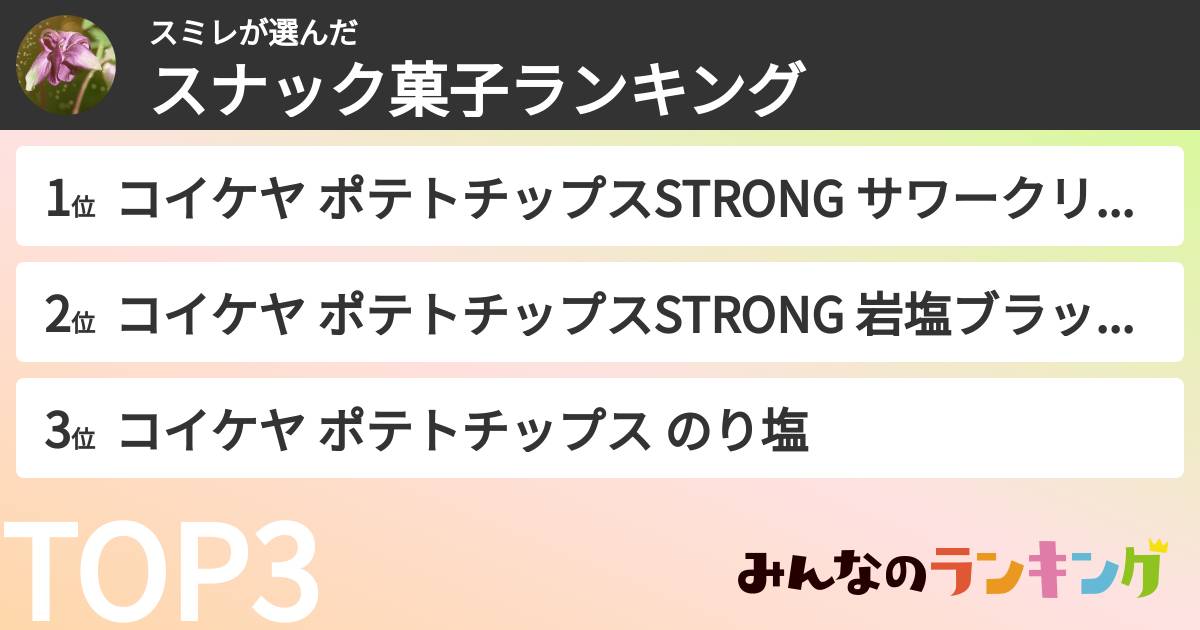 スミレが選んだ
スナック菓子ランキング

1位 コイケヤ ポテトチップスSTRONG サワークリ...

2位 コイケヤ ポテトチップスSTRONG 岩塩ブラッ...

3位 コイケヤ ポテトチップス のり塩

TOP3

みんなのランキング